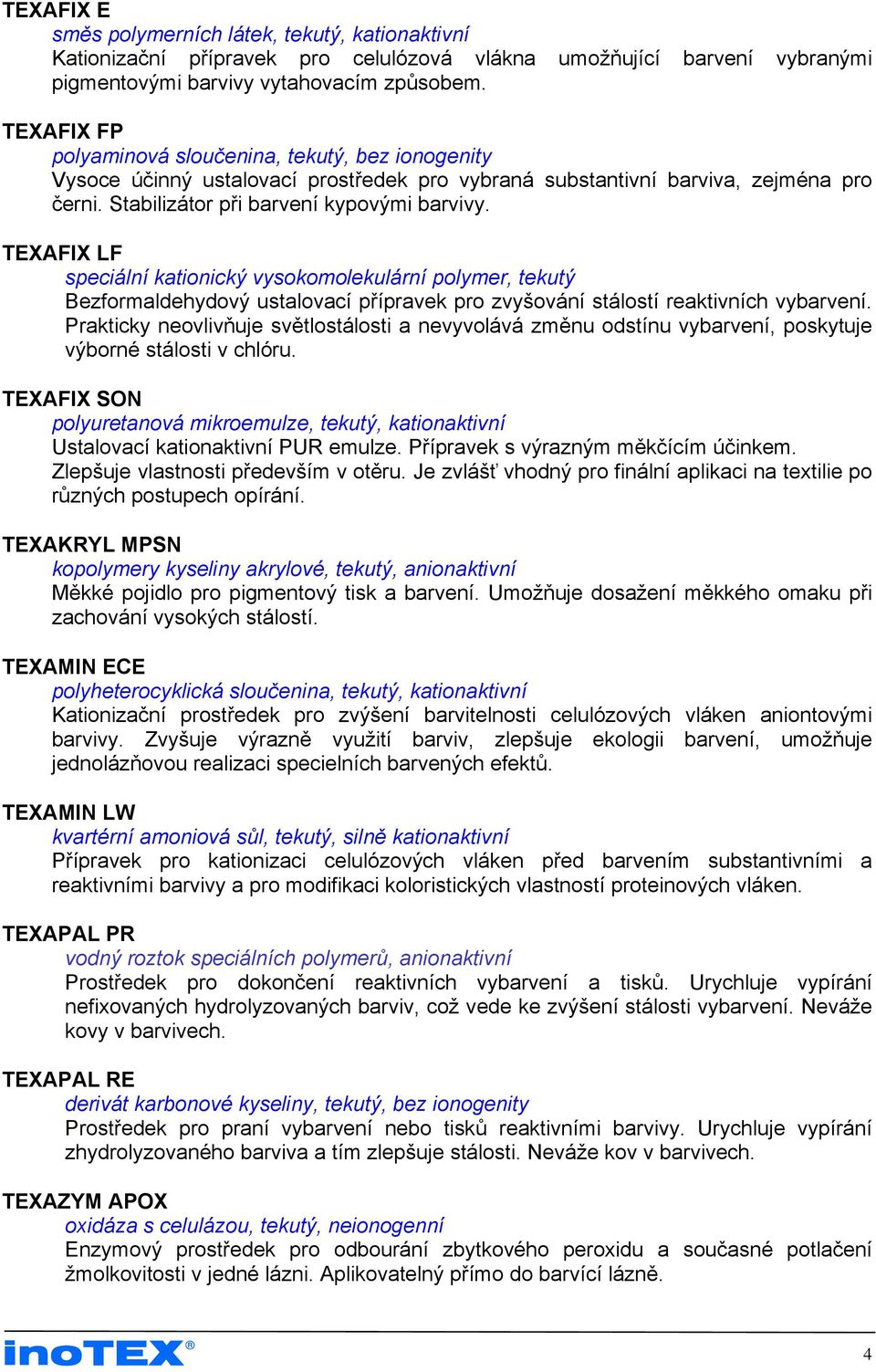 TEXAFIX E
směs polymerních látek, tekutý, kationaktivní
Kationizační přípravek pro celulózová vlákna umožňující barvení vybranými pigmentovými barvivy vytahovacím způsobem.

TEXAFIX FP
polyaminová sloučenina, tekutý, bez ionogenity
Vysoce účinný ustalovací prostředek pro vybraná substantivní barviva, zejména pro černi. Stabilizátor při barvení kypovými barvivy.

TEXAFIX LF
speciální kationický vysokomolekulární polymer, tekutý
Bezformaldehydový ustalovací přípravek pro zvyšování stálostí reaktivních vybarvení. Prakticky neovlivňuje světlostálosti a nevyvolává změnu odstínu vybarvení, poskytuje výborné stálosti v chlóru.

TEXAFIX SON
polyuretanová mikroemulze, tekutý, kationaktivní
Ustalovací kationaktivní PUR emulze. Přípravek s výrazným měkčícím účinkem. Zlepšuje vlastnosti především v otěru. Je zvlášť vhodný pro finální aplikaci na textilie po různých postupech opírání.

TEXAKRYL MPSN
kopolymery kyseliny akrylové, tekutý, anionaktivní
Měkké pojidlo pro pigmentový tisk a barvení. Umožňuje dosažení měkkého omaku při zachování vysokých stálostí.

TEXAMIN ECE
polyheterocyklická sloučenina, tekutý, kationaktivní
Kationizační prostředek pro zvýšení barvitelnosti celulózových vláken aniontovými barvivy. Zvyšuje výrazně využití barviv, zlepšuje ekologii barvení, umožňuje jednolázňovou realizaci specielních barvených efektů.

TEXAMIN LW
kvartérní amoniová sůl, tekutý, silně kationaktivní
Přípravek pro kationizaci celulózových vláken před barvením substantivními a reaktivními barvivy a pro modifikaci koloristických vlastností proteinových vláken.

TEXAPAL PR
vodný roztok speciálních polymerů, anionaktivní
Prostředek pro dokončení reaktivních vybarvení a tisků. Urychluje vypírání nefixovaných hydrolyzovaných barviv, což vede ke zvýšení stálosti vybarvení. Neváže kovy v barvivech.

TEXAPAL RE
derivát karbonové kyseliny, tekutý, bez ionogenity
Prostředek pro praní vybarvení nebo tisků reaktivními barvivy. Urychluje vypírání zhydrolyzovaného barviva a tím zlepšuje stálosti. Neváže kov v barvivech.

TEXAZYM APOX
oxidáza s celulázou, tekutý, neionogenní
Enzymový prostředek pro odbourání zbytkového peroxidu a současné potlačení žmolkovitosti v jedné lázni. Aplikovatelný přímo do barvící lázně.

inoTEX®
4